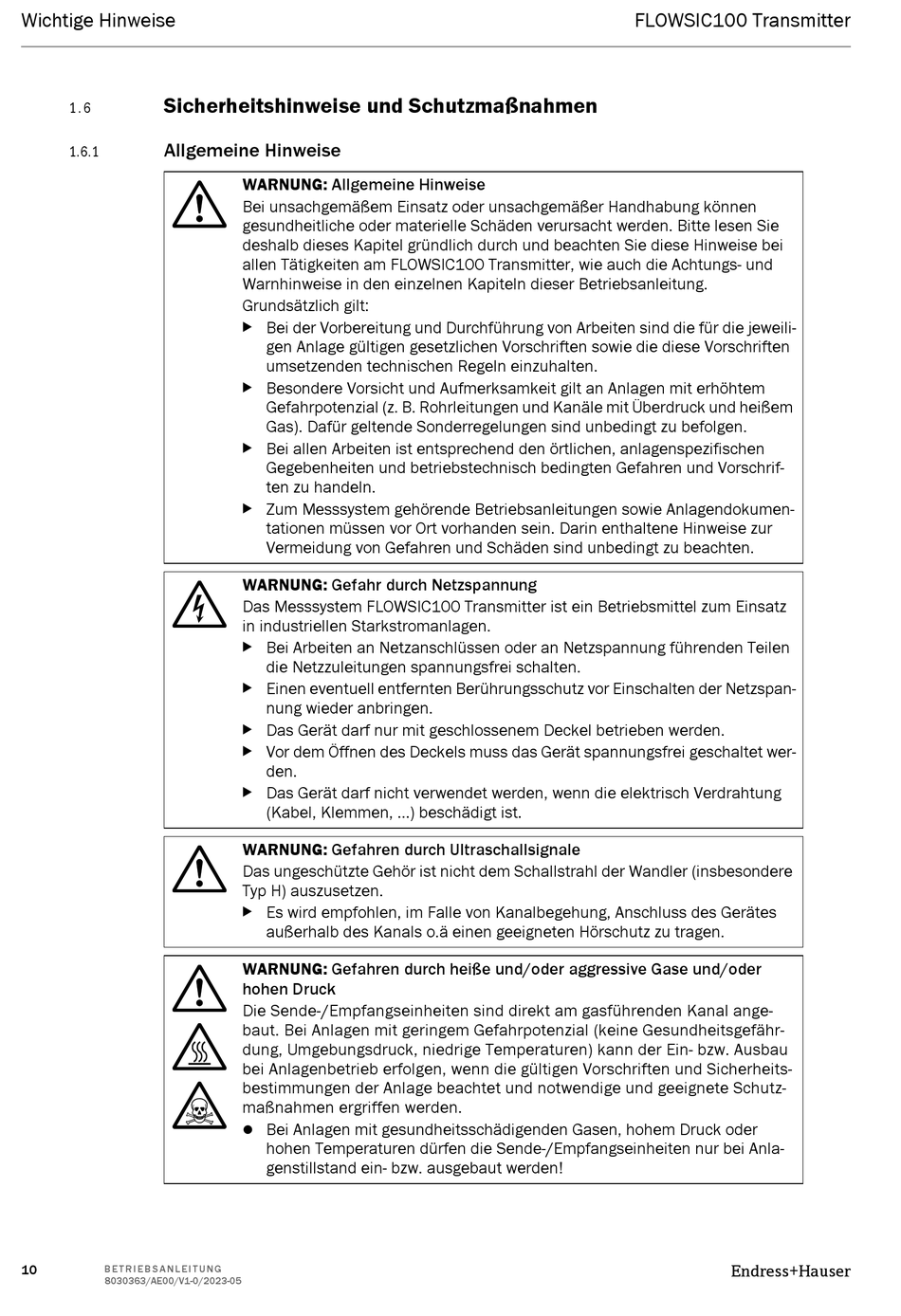 Wichtige Hinweise

FLOWSIC100 Transmitter

1.6 Sicherheitshinweise und Schutzmaßnahmen

1.6.1 Allgemeine Hinweise

WARNUNG: Allgemeine Hinweise
Bei unsachgemäßem Einsatz oder unsachgemäßer Handhabung können gesundheitliche oder materielle Schäden verursacht werden. Bitte lesen Sie deshalb dieses Kapitel gründlich durch und beachten Sie diese Hinweise bei allen Tätigkeiten am FLOWSIC100 Transmitter, wie auch die Achtungs- und Warnhinweise in den einzelnen Kapiteln dieser Betriebsanleitung.
Grundsätzlich gilt:
▶ Bei der Vorbereitung und Durchführung von Arbeiten sind die für die jeweiligen Anlage gültigen gesetzlichen Vorschriften sowie die diese Vorschriften umsetzenden technischen Regeln einzuhalten.
▶ Besondere Vorsicht und Aufmerksamkeit gilt an Anlagen mit erhöhtem Gefahrpotenzial (z. B. Rohrleitungen und Kanäle mit Überdruck und heißem Gas). Dafür geltende Sonderregelungen sind unbedingt zu befolgen.
▶ Bei allen Arbeiten ist entsprechend den örtlichen, anlagenspezifischen Gegebenheiten und betriebstechnisch bedingten Gefahren und Vorschriften zu handeln.
▶ Zum Messsystem gehörende Betriebsanleitungen sowie Anlagendokumentationen müssen vor Ort vorhanden sein. Darin enthaltene Hinweise zur Vermeidung von Gefahren und Schäden sind unbedingt zu beachten.

WARNUNG: Gefahr durch Netzspannung
Das Messsystem FLOWSIC100 Transmitter ist ein Betriebsmittel zum Einsatz in industriellen Starkstromanlagen.
▶ Bei Arbeiten an Netzanschlüssen oder an Netzspannung führenden Teilen die Netzzuleitungen spannungsfrei schalten.
▶ Einen eventuell entfernten Berührungsschutz vor Einschalten der Netzspannung wieder anbringen.
▶ Das Gerät darf nur mit geschlossenem Deckel betrieben werden.
▶ Vor dem Öffnen des Deckels muss das Gerät spannungsfrei geschaltet werden.
▶ Das Gerät darf nicht verwendet werden, wenn die elektrisch Verdrahtung (Kabel, Klemmen, ...) beschädigt ist.

WARNUNG: Gefahren durch Ultraschallsignale
Das ungeschützte Gehör ist nicht dem Schallstrahl der Wandler (insbesondere Typ H) auszusetzen.
▶ Es wird empfohlen, im Falle von Kanalbegehung, Anschluss des Gerätes außerhalb des Kanals o.ä einen geeigneten Hörschutz zu tragen.

WARNUNG: Gefahren durch heiße und/oder aggressive Gase und/oder hohen Druck
Die Sende-/Empfangseinheiten sind direkt am gasführenden Kanal angebaut. Bei Anlagen mit geringem Gefahrpotenzial (keine Gesundheitsgefährdung, Umgebungsdruck, niedrige Temperaturen) kann der Ein- bzw. Ausbau bei Anlagenbetrieb erfolgen, wenn die gültigen Vorschriften und Sicherheitsbestimmungen der Anlage beachtet und notwendige und geeignete Schutzmaßnahmen ergriffen werden.
● Bei Anlagen mit gesundheitsschädigenden Gasen, hohem Druck oder hohen Temperaturen dürfen die Sende-/Empfangseinheiten nur bei Anlagenstillstand ein- bzw. ausgebaut werden!

10 BETRIEBSANLEITUNG
8030363/AE00/V1-0/2023-05

Endress+Hauser